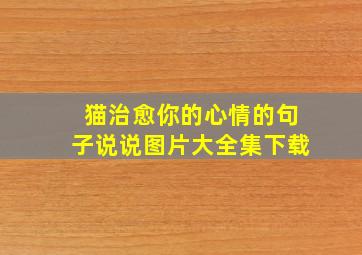 猫治愈你的心情的句子说说图片大全集下载